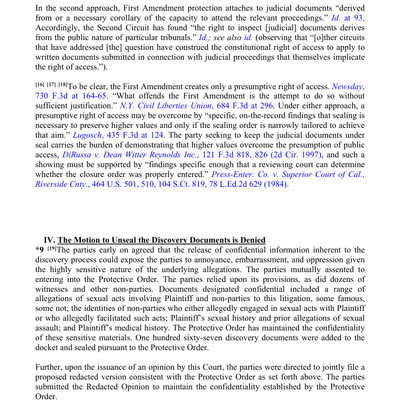 In the second approach, First Amendment protection attaches to judicial documents "derived from or a necessary corollary of the capacity to attend the relevant proceedings." Id. at 93. Accordingly, the Second Circuit has found "the right to inspect [judicial] documents derives from the public nature of particular tribunals." Id.; see also id. (observing that "[o]ther circuits that have addressed [the] question have construed the constitutional right of access to apply to written documents submitted in connection with judicial proceedings that themselves implicate the right of access.").

[16] [17] [18]To be clear, the First Amendment creates only a presumptive right of access. Newsday, 730 F.3d at 164-65. "What offends the First Amendment is the attempt to do so without sufficient justification." N.Y. Civil Liberties Union, 684 F.3d at 296. Under either approach, a presumptive right of access may be overcome by "specific, on-the-record findings that sealing is necessary to preserve higher values and only if the sealing order is narrowly tailored to achieve that aim." Lugosch, 435 F.3d at 124. The party seeking to keep the judicial documents under seal carries the burden of demonstrating that higher values overcome the presumption of public access, DiRussa v. Dean Witter Reynolds Inc., 121 F.3d 818, 826 (2d Cir. 1997), and such a showing must be supported by "findings specific enough that a reviewing court can determine whether the closure order was properly entered." Press-Enter. Co. v. Superior Court of Cal., Riverside Cnty., 464 U.S. 501, 510, 104 S.Ct. 819, 78 L.Ed.2d 629 (1984).

IV. The Motion to Unseal the Discovery Documents is Denied
*9 [19]The parties early on agreed that the release of confidential information inherent to the discovery process could expose the parties to annoyance, embarrassment, and oppression given the highly sensitive nature of the underlying allegations. The parties mutually assented to entering into the Protective Order. The parties relied upon its provisions, as did dozens of witnesses and other non-parties. Documents designated confidential included a range of allegations of sexual acts involving Plaintiff and non-parties to this litigation, some famous, some not; the identities of non-parties who either allegedly engaged in sexual acts with Plaintiff or who allegedly facilitated such acts; Plaintiff's sexual history and prior allegations of sexual assault; and Plaintiff's medical history. The Protective Order has maintained the confidentiality of these sensitive materials. One hundred sixty-seven discovery documents were added to the docket and sealed pursuant to the Protective Order.

Further, upon the issuance of an opinion by this Court, the parties were directed to jointly file a proposed redacted version consistent with the Protective Order as set forth above. The parties submitted the Redacted Opinion to maintain the confidentiality established by the Protective Order.